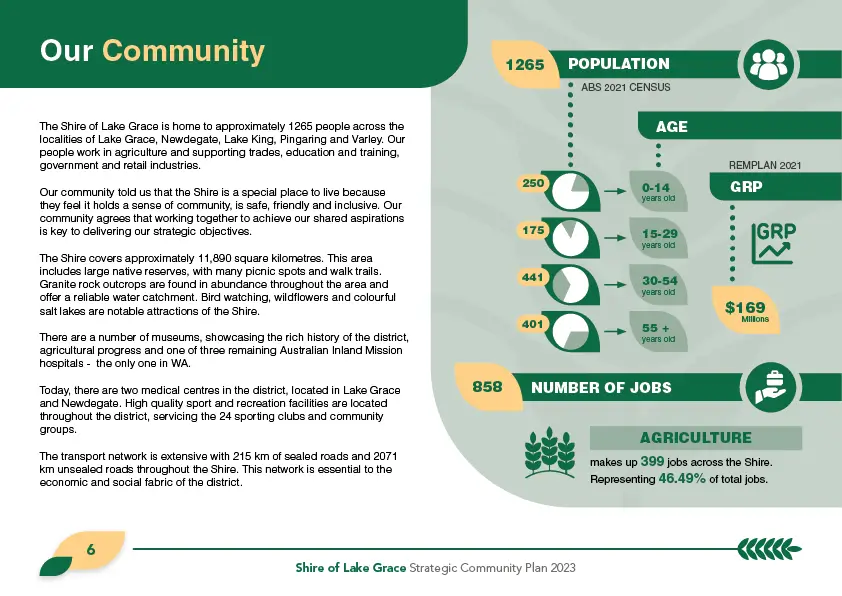 Our Community

The Shire of Lake Grace is home to approximately 1265 people across the localities of Lake Grace, Newdegate, Lake King, Pingaring and Varley. Our people work in agriculture and supporting trades, education and training, government and retail industries.

Our community told us that the Shire is a special place to live because they feel it holds a sense of community, is safe, friendly and inclusive. Our community agrees that working together to achieve our shared aspirations is key to delivering our strategic objectives.

The Shire covers approximately 11,890 square kilometres. This area includes large native reserves, with many picnic spots and walk trails. Granite rock outcrops are found in abundance throughout the area and offer a reliable water catchment. Bird watching, wildflowers and colourful salt lakes are notable attractions of the Shire.

There are a number of museums, showcasing the rich history of the district, agricultural progress and one of three remaining Australian Inland Mission hospitals - the only one in WA.

Today, there are two medical centres in the district, located in Lake Grace and Newdegate. High quality sport and recreation facilities are located throughout the district, servicing the 24 sporting clubs and community groups.

The transport network is extensive with 215 km of sealed roads and 2071 km unsealed roads throughout the Shire. This network is essential to the economic and social fabric of the district.

1265 POPULATION
ABS 2021 CENSUS

AGE
250 0-14 years old
175 15-29 years old
441 30-54 years old
401 55 + years old

REMPLAN 2021
GRP
GRP
$169 Millions

858 NUMBER OF JOBS

AGRICULTURE
makes up 399 jobs across the Shire.
Representing 46.49% of total jobs.

6

Shire of Lake Grace Strategic Community Plan 2023